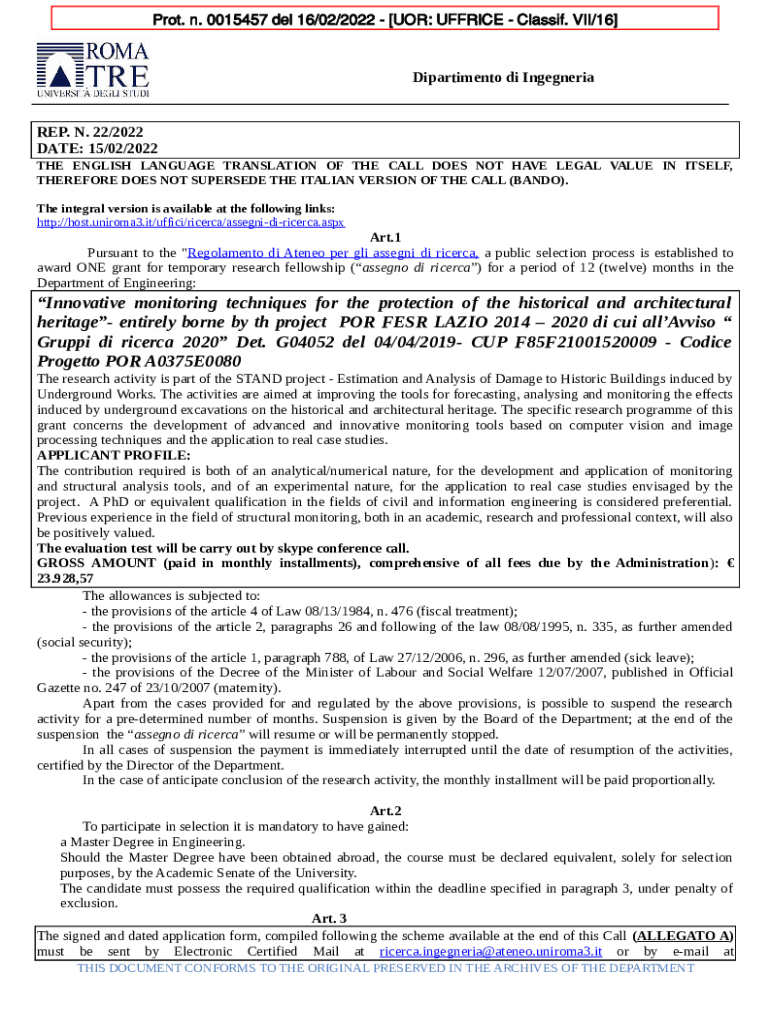 Prot. n. 0015457 del 16/02/2022 - [UOR: UFFRICE - Classif. VII/16]

ROMA TRE UNIVERSITÀ DEGLI STUDI

Dipartimento di Ingegneria

REP. N. 22/2022
DATE: 15/02/2022

THE ENGLISH LANGUAGE TRANSLATION OF THE CALL DOES NOT HAVE LEGAL VALUE IN ITSELF, THEREFORE DOES NOT SUPERSEDE THE ITALIAN VERSION OF THE CALL (BANDO).

The integral version is available at the following links:
http://host.uniroma3.it/uffici/ricerca/assegni-di-ricerca.aspx

Art.1

Pursuant to the "Regolamento di Ateneo per gli assegni di ricerca, a public selection process is established to award ONE grant for temporary research fellowship (“assegno di ricerca”) for a period of 12 (twelve) months in the Department of Engineering:

“Innovative monitoring techniques for the protection of the historical and architectural heritage”- entirely borne by th project POR FESR LAZIO 2014 – 2020 di cui all’Avviso “ Gruppi di ricerca 2020” Det. G04052 del 04/04/2019- CUP F85F21001520009 - Codice Progetto POR A0375E0080

The research activity is part of the STAND project - Estimation and Analysis of Damage to Historic Buildings induced by Underground Works. The activities are aimed at improving the tools for forecasting, analysing and monitoring the effects induced by underground excavations on the historical and architectural heritage. The specific research programme of this grant concerns the development of advanced and innovative monitoring tools based on computer vision and image processing techniques and the application to real case studies.

APPLICANT PROFILE:

The contribution required is both of an analytical/numerical nature, for the development and application of monitoring and structural analysis tools, and of an experimental nature, for the application to real case studies envisaged by the project. A PhD or equivalent qualification in the fields of civil and information engineering is considered preferential. Previous experience in the field of structural monitoring, both in an academic, research and professional context, will also be positively valued.

The evaluation test will be carry out by skype conference call.

GROSS AMOUNT (paid in monthly installments), comprehensive of all fees due by the Administration): € 23.928,57

The allowances is subjected to:
- the provisions of the article 4 of Law 08/13/1984, n. 476 (fiscal treatment);
- the provisions of the article 2, paragraphs 26 and following of the law 08/08/1995, n. 335, as further amended (social security);
- the provisions of the article 1, paragraph 788, of Law 27/12/2006, n. 296, as further amended (sick leave);
- the provisions of the Decree of the Minister of Labour and Social Welfare 12/07/2007, published in Official Gazette no. 247 of 23/10/2007 (maternity).

Apart from the cases provided for and regulated by the above provisions, is possible to suspend the research activity for a pre-determined number of months. Suspension is given by the Board of the Department; at the end of the suspension the “assegno di ricerca” will resume or will be permanently stopped.

In all cases of suspension the payment is immediately interrupted until the date of resumption of the activities, certified by the Director of the Department.

In the case of anticipate conclusion of the research activity, the monthly installment will be paid proportionally.

Art.2

To participate in selection it is mandatory to have gained:
a Master Degree in Engineering.
Should the Master Degree have been obtained abroad, the course must be declared equivalent, solely for selection purposes, by the Academic Senate of the University.
The candidate must possess the required qualification within the deadline specified in paragraph 3, under penalty of exclusion.

Art. 3

The signed and dated application form, compiled following the scheme available at the end of this Call (ALLEGATO A) must be sent by Electronic Certified Mail at ricerca.ingegneria@ateneo.uniroma3.it or by e-mail at

THIS DOCUMENT CONFORMS TO THE ORIGINAL PRESERVED IN THE ARCHIVES OF THE DEPARTMENT